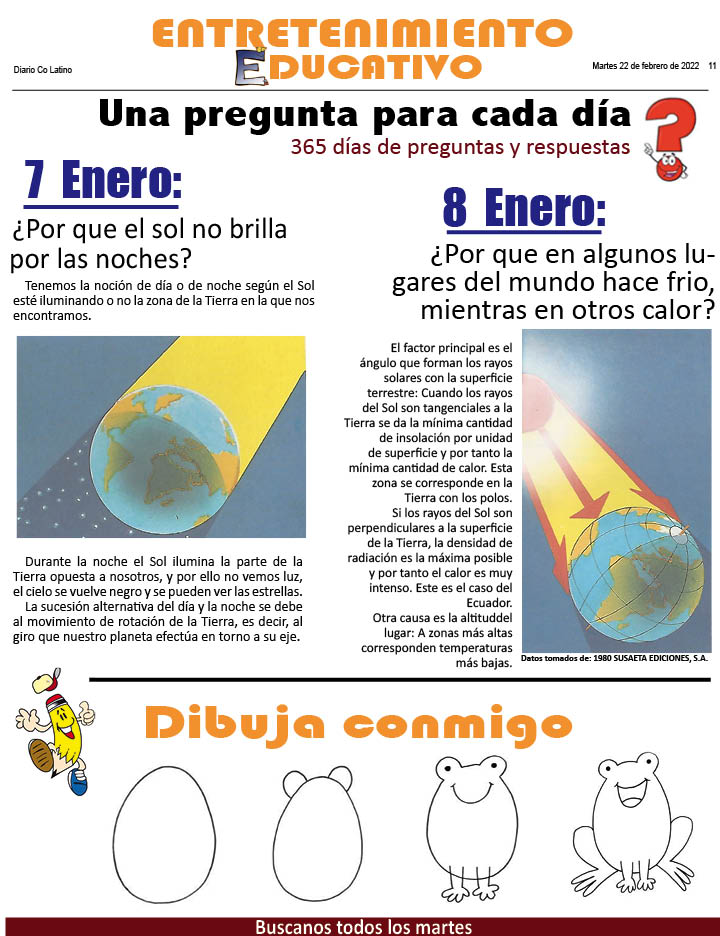 Diario Co Latino

ENTRETENIMIENTO
EDUCATIVO

Martes 22 de febrero de 2022 11

Una pregunta para cada día
365 días de preguntas y respuestas

7 Enero:

¿Por que el sol no brilla por las noches?

Tenemos la noción de día o de noche según el Sol esté iluminando o no la zona de la Tierra en la que nos encontramos.

Durante la noche el Sol ilumina la parte de la Tierra opuesta a nosotros, y por ello no vemos luz, el cielo se vuelve negro y se pueden ver las estrellas.

La sucesión alternativa del día y la noche se debe al movimiento de rotación de la Tierra, es decir, al giro que nuestro planeta efectúa en torno a su eje.

8 Enero:

¿Por que en algunos lugares del mundo hace frio, mientras en otros calor?

El factor principal es el ángulo que forman los rayos solares con la superficie terrestre: Cuando los rayos del Sol son tangenciales a la Tierra se da la mínima cantidad de insolación por unidad de superficie y por tanto la mínima cantidad de calor. Esta zona se corresponde en la Tierra con los polos.

Si los rayos del Sol son perpendiculares a la superficie de la Tierra, la densidad de radiación es la máxima posible y por tanto el calor es muy intenso. Este es el caso del Ecuador.

Otra causa es la altituddel lugar: A zonas más altas corresponden temperaturas más bajas.

Datos tomados de: 1980 SUSAETA EDICIONES, S.A.

Dibuja conmigo

Buscanos todos los martes